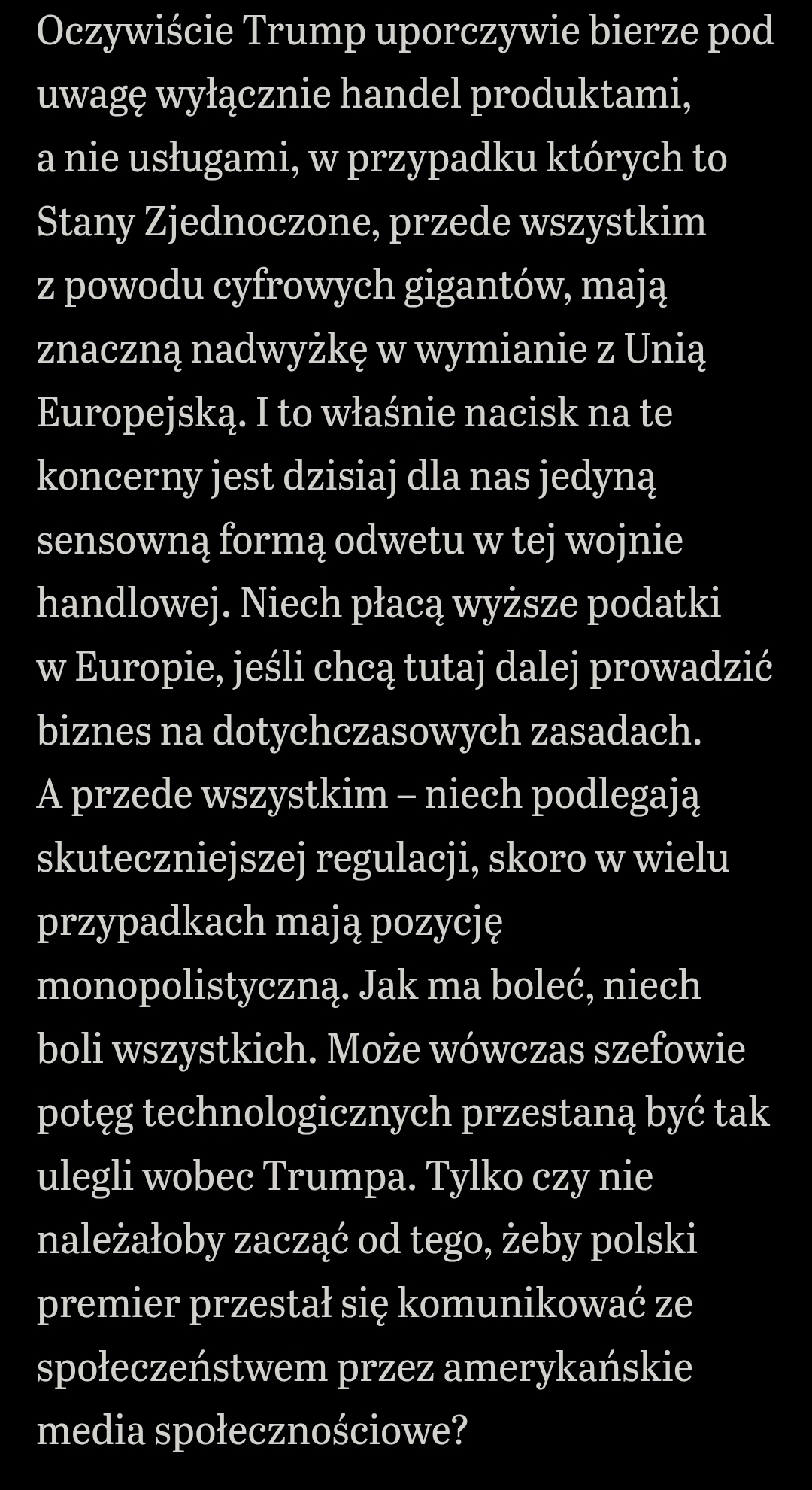 Oczywiście Trump uporczywie bierze pod uwagę wyłącznie handel produktami, a nie usługami, w przypadku których to Stany Zjednoczone, przede wszystkim z powodu cyfrowych gigantów, mają znaczną nadwyżkę w wymianie z Unią Europejską. I to właśnie nacisk na te koncerny jest dzisiaj dla nas jedyną sensowną formą odwetu w tej wojnie handlowej. Niech płacą wyższe podatki w Europie, jeśli chcą tutaj dalej prowadzić biznes na dotychczasowych zasadach. A przede wszystkim – niech podlegają skuteczniejszej regulacji, skoro w wielu przypadkach mają pozycję monopolistyczną. Jak ma boleć, niech boli wszystkich. Może wówczas szefowie potęg technologicznych przestaną być tak ulegli wobec Trumpa. Tylko czy nie należałoby zacząć od tego, żeby polski premier przestał się komunikować ze społeczeństwem przez amerykańskie media społecznościowe?